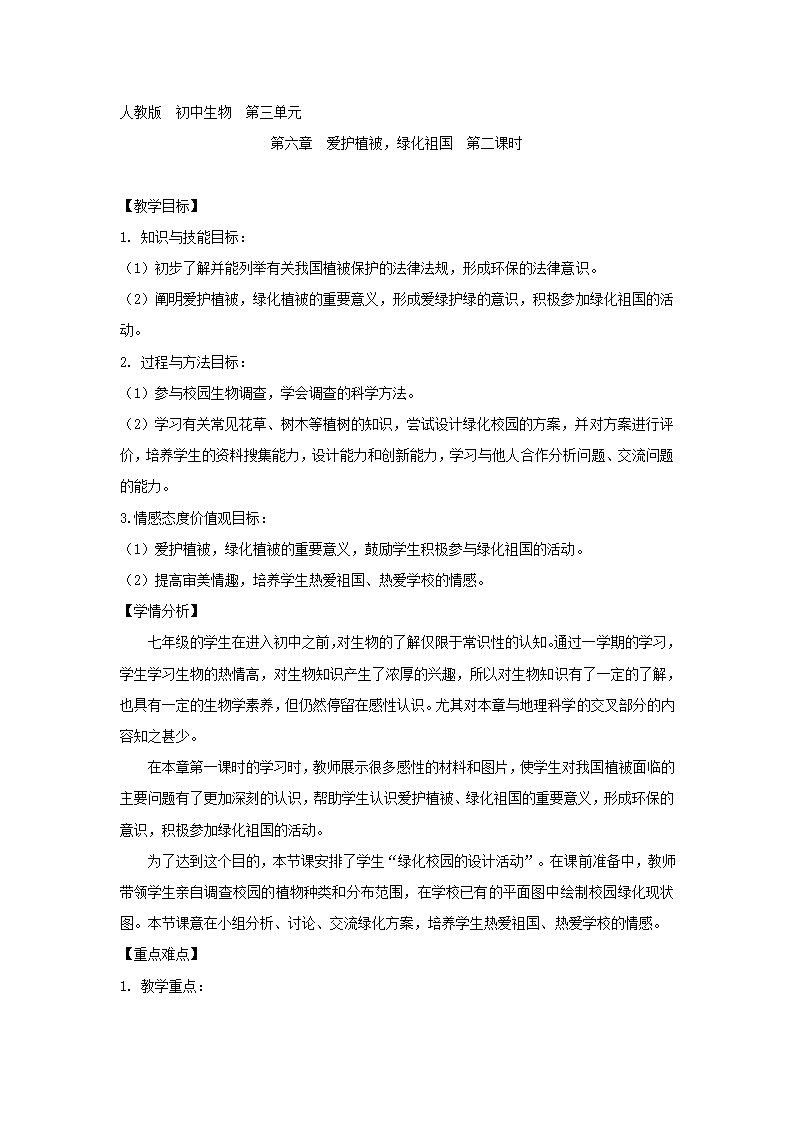 人教版　初中生物　第三单元

第六章　爱护植被，绿化祖国　第二课时

【教学目标】

1. 知识与技能目标：

（1）初步了解并能列举有关我国植被保护的法律法规，形成环保的法律意识。

（2）阐明爱护植被，绿化植被的重要意义，形成爱绿护绿的意识，积极参加绿化祖国的活动。

2. 过程与方法目标：

（1）参与校园生物调查，学会调查的科学方法。

（2）学习有关常见花草、树木等植树的知识，尝试设计绿化校园的方案，并对方案进行评价，培养学生的资料搜集能力，设计能力和创新能力，学习与他人合作分析问题、交流问题的能力。

3.情感态度价值观目标：

（1）爱护植被，绿化植被的重要意义，鼓励学生积极参与绿化祖国的活动。

（2）提高审美情趣，培养学生热爱祖国、热爱学校的情感。

【学情分析】

七年级的学生在进入初中之前，对生物的了解仅限于常识性的认知。通过一学期的学习，学生学习生物的热情高，对生物知识产生了浓厚的兴趣，所以对生物知识有了一定的了解，也具有一定的生物学素养，但仍然停留在感性认识。尤其对本章与地理科学的交叉部分的内容知之甚少。

在本章第一课时的学习时，教师展示很多感性的材料和图片，使学生对我国植被面临的主要问题有了更加深刻的认识，帮助学生认识爱护植被、绿化祖国的重要意义，形成环保的意识，积极参加绿化祖国的活动。

为了达到这个目的，本节课安排了学生“绿化校园的设计活动”。在课前准备中，教师带领学生亲自调查校园的植物种类和分布范围，在学校已有的平面图中绘制校园绿化现状图。本节课意在小组分析、讨论、交流绿化方案，培养学生热爱祖国、热爱学校的情感。

【重点难点】

1. 教学重点：